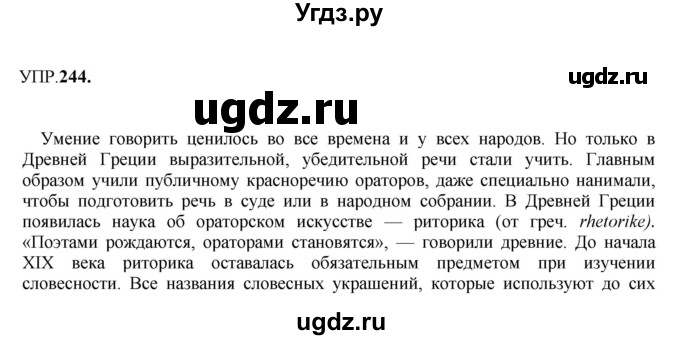 Угдз.ру

УПР.244.

ugdz.ru

ugdz.ru

Умение говорить ценилось во все времена и у всех народов. Но только в Древней Греции выразительной, убедительной речи стали учить. Главным образом учили публичному красноречию ораторов, даже специально нанимали, чтобы подготовить речь в суде или в народном собрании. В Древней Греции появилась наука об ораторском искусстве — риторика (от греч. rhetorike). «Поэтами рождаются, ораторами становятся», — говорили древние. До начала XIX века риторика оставалась обязательным предметом при изучении словесности. Все названия словесных украшений, которые используют до сих

ugdz.ru